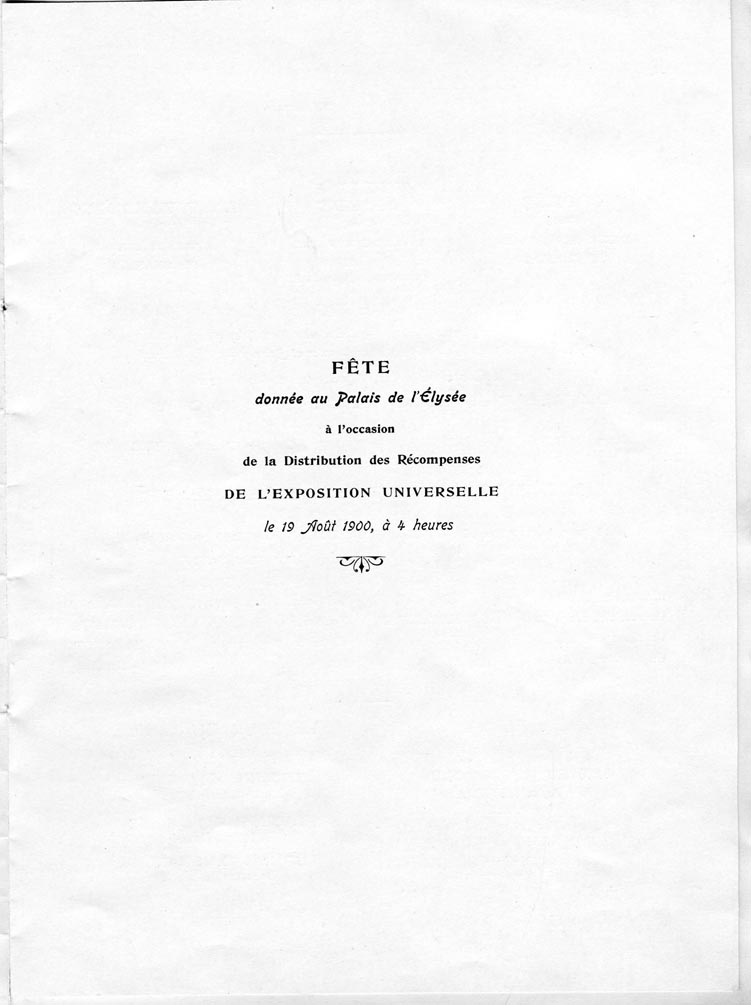 FÊTE

donnée au Palais de l'Élysée

à l'occasion

de la Distribution des Récompenses

DE L'EXPOSITION UNIVERSELLE

le 19 Août 1900, à 4 heures